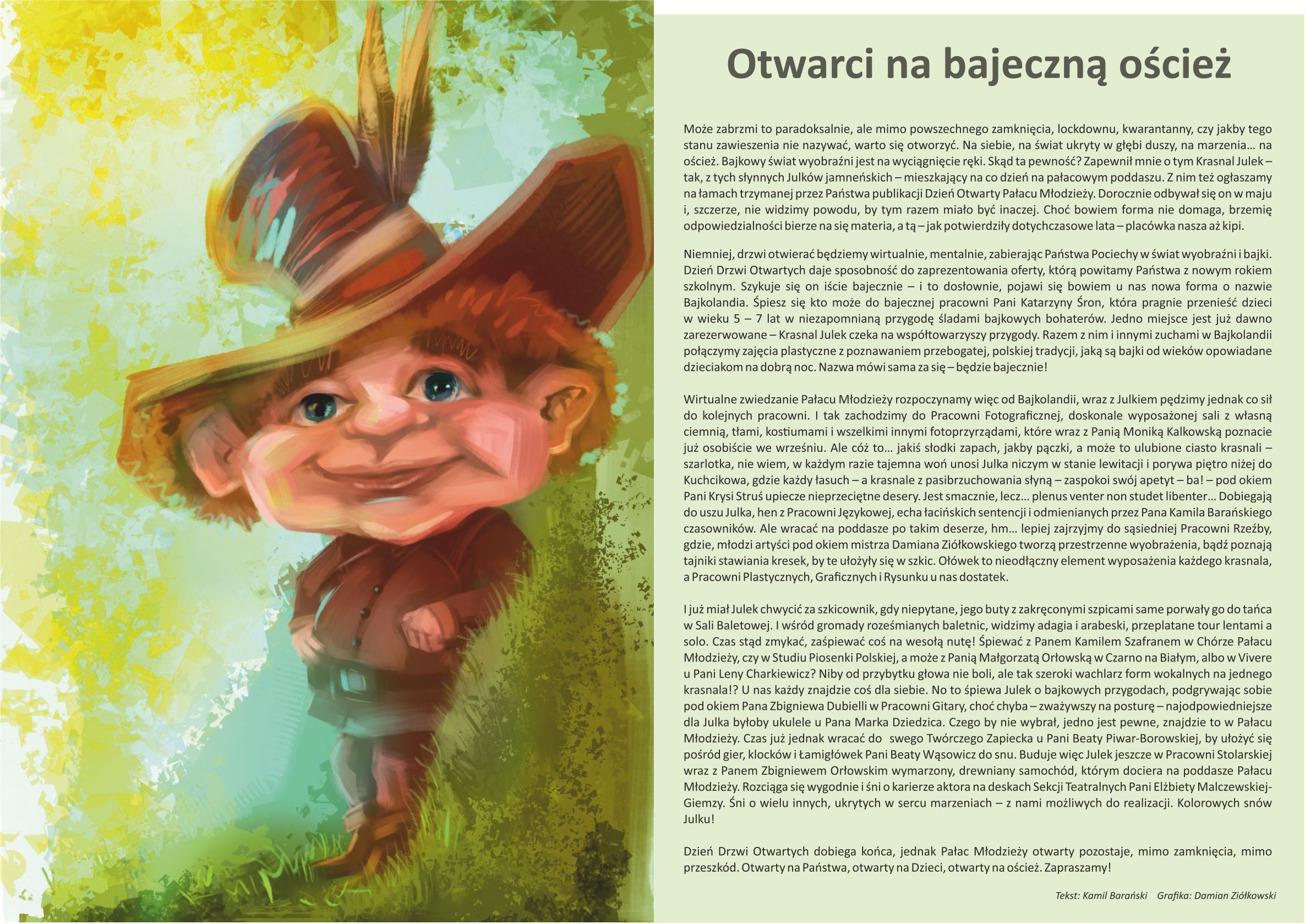 Otwarci na bajeczną oścież

Może zabrzmi to paradoksalnie, ale mimo powszechnego zamknięcia, lockdownu, kwarantanny, czy jakby tego stanu zawieszenia nie nazywać, warto się otworzyć. Na siebie, na świat ukryty w głębi duszy, na marzenia… na oścież. Bajkowy świat wyobraźni jest na wyciągnięcie ręki. Skąd ta pewność? Zapewnił mnie o tym Krasnal Julek – tak, z tych słynnych Julków jamneńskich – mieszkający na co dzień na pałacowym poddaszu. Z nim też ogłaszamy na łamach trzymanej przez Państwa publikacji Dzień Otwarty Pałacu Młodzieży. Dorocznie odbywał się on w maju i, szczerze, nie widzimy powodu, by tym razem miało być inaczej. Choć bowiem forma nie domaga, brzemię odpowiedzialności bierze na się materia, a tą – jak potwierdziły dotychczasowe lata – placówka nasza aż kipi.

Niemniej, drzwi otwierać będziemy wirtualnie, mentalnie, zabierając Państwa Pociechy w świat wyobraźni i bajki. Dzień Drzwi Otwartych daje sposobność do zaprezentowania oferty, którą powitamy Państwa z nowym rokiem szkolnym. Szykuje się on iście bajecznie – i to dosłownie, pojawi się bowiem u nas nowa forma o nazwie Bajkolandia. Śpiesz się kto może do bajecznej pracowni Pani Katarzyny Śron, która pragnie przenieść dzieci w wieku 5 – 7 lat w niezapomnianą przygodę śladami bajkowych bohaterów. Jedno miejsce jest już dawno zarezerwowane – Krasnal Julek czeka na współtowarzyszy przygody. Razem z nim i innymi zuchami w Bajkolandii połączymy zajęcia plastyczne z poznawaniem przebogatej, polskiej tradycji, jaką są bajki od wieków opowiadane dzieciakom na dobrą noc. Nazwa mówi sama za się – będzie bajecznie!

Wirtualne zwiedzanie Pałacu Młodzieży rozpoczynamy więc od Bajkolandii, wraz z Julkiem pędzimy jednak co sił do kolejnych pracowni. I tak zachodzimy do Pracowni Fotograficznej, doskonale wyposażonej sali z własną ciemnią, tłami, kostiumami i wszelkimi innymi fotoprzyrządami, które wraz z Panią Moniką Kalkowską poznacie już osobiście we wrześniu. Ale cóż to… jakiś słodki zapach, jakby pączki, a może to ulubione ciasto krasnali – szarlotka, nie wiem, w każdym razie tajemna woń unosi Julka niczym w stanie lewitacji i porywa piętro niżej do Kuchcikowa, gdzie każdy łasuch – a krasnale z pasibrzuchowania słyną – zaspokoi swój apetyt – ba! – pod okiem Pani Krysi Struś upiecze nieprzeciętne desery. Jest smacznie, lecz… plenus venter non studet libenter… Dobiegają do uszu Julka, hen z Pracowni Językowej, echa łacińskich sentencji i odmienianych przez Pana Kamila Barańskiego czasowników. Ale wracać na poddasze po takim deserze, hm… lepiej zajrzyjmy do sąsiedniej Pracowni Rzeźby, gdzie, młodzi artyści pod okiem mistrza Damiana Ziółkowskiego tworzą przestrzenne wyobrażenia, bądź poznają tajniki stawiania kresek, by te ułożyły się w szkic. Ołówek to nieodłączny element wyposażenia każdego krasnala, a Pracowni Plastycznych, Graficznych i Rysunku u nas dostatek.

I już miał Julek chwycić za szkicownik, gdy niepytane, jego buty z zakręconymi szpicami same porwały go do tańca w Sali Baletowej. I wśród gromady roześmianych baletnic, widzimy adagia i arabeski, przeplatane tour lentami a solo. Czas stąd zmykać, zaśpiewać coś na wesołą nutę! Śpiewać z Panem Kamilem Szafranem w Chórze Pałacu Młodzieży, czy w Studiu Piosenki Polskiej, a może z Panią Małgorzatą Orłowską w Czarno na Białym, albo w Vivere u Pani Leny Charkiewicz? Niby od przybytku głowa nie boli, ale tak szeroki wachlarz form wokalnych na jednego krasnala!? U nas każdy znajdzie coś dla siebie. No to śpiewa Julek o bajkowych przygodach, podgrywając sobie pod okiem Pana Zbigniewa Dubielli w Pracowni Gitary, choć chyba – zważywszy na posturę – najodpowiedniejsze dla Julka byłoby ukulele u Pana Marka Dziedzica. Czego by nie wybrał, jedno jest pewne, znajdzie to w Pałacu Młodzieży. Czas już jednak wracać do swego Twórczego Zapiecka u Pani Beaty Piwar-Borowskiej, by ułożyć się pośród gier, klocków i Łamigłówek Pani Beaty Wąsowicz do snu. Buduje więc Julek jeszcze w Pracowni Stolarskiej wraz z Panem Zbigniewem Orłowskim wymarzony, drewniany samochód, którym dociera na poddasze Pałacu Młodzieży. Rozciąga się wygodnie i śni o karierze aktora na deskach Sekcji Teatralnych Pani Elżbiety Malczewskiej-Giemzy. Śni o wielu innych, ukrytych w sercu marzeniach – z nami możliwych do realizacji. Kolorowych snów Julku!

Dzień Drzwi Otwartych dobiega końca, jednak Pałac Młodzieży otwarty pozostaje, mimo zamknięcia, mimo przeszkód. Otwarty na Państwa, otwarty na Dzieci, otwarty na oścież. Zapraszamy!

Tekst: Kamil Barański Grafika: Damian Ziółkowski